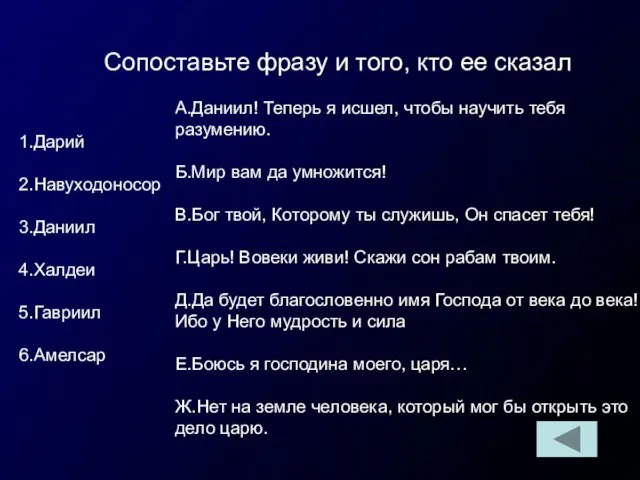 Сопоставьте фразу и того, кто ее сказал

1.Дарий

2.Навуходоносор

3.Даниил

4.Халдеи

5.Гавриил

6.Амелсар

А.Даниил! Теперь я исшел, чтобы научить тебя разумению.

Б.Мир вам да умножится!

В.Бог твой, Которому ты служишь, Он спасет тебя!

Г.Царь! Вовеки живи! Скажи сон рабам твоим.

Д.Да будет благословенно имя Господа от века до века! Ибо у Него мудрость и сила

Е.Боюсь я господина моего, царя…

Ж.Нет на земле человека, который мог бы открыть это дело царю.